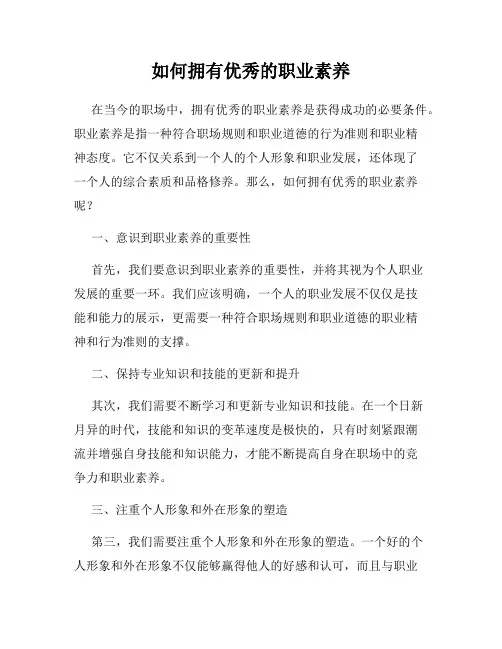 如何拥有优秀的职业素养

在当今的职场中，拥有优秀的职业素养是获得成功的必要条件。职业素养是指一种符合职场规则和职业道德的行为准则和职业精神态度。它不仅关系到一个人的个人形象和职业发展，还体现了一个人的综合素质和品格修养。那么，如何拥有优秀的职业素养呢？

一、意识到职业素养的重要性

首先，我们要意识到职业素养的重要性，并将其视为个人职业发展的重要一环。我们应该明确，一个人的职业发展不仅仅是技能和能力的展示，更需要一种符合职场规则和职业道德的职业精神和行为准则的支撑。

二、保持专业知识和技能的更新和提升

其次，我们需要不断学习和更新专业知识和技能。在一个日新月异的时代，技能和知识的变革速度是极快的，只有时刻紧跟潮流并增强自身技能和知识能力，才能不断提高自身在职场中的竞争力和职业素养。

三、注重个人形象和外在形象的塑造

第三，我们需要注重个人形象和外在形象的塑造。一个好的个人形象和外在形象不仅能够赢得他人的好感和认可，而且与职业